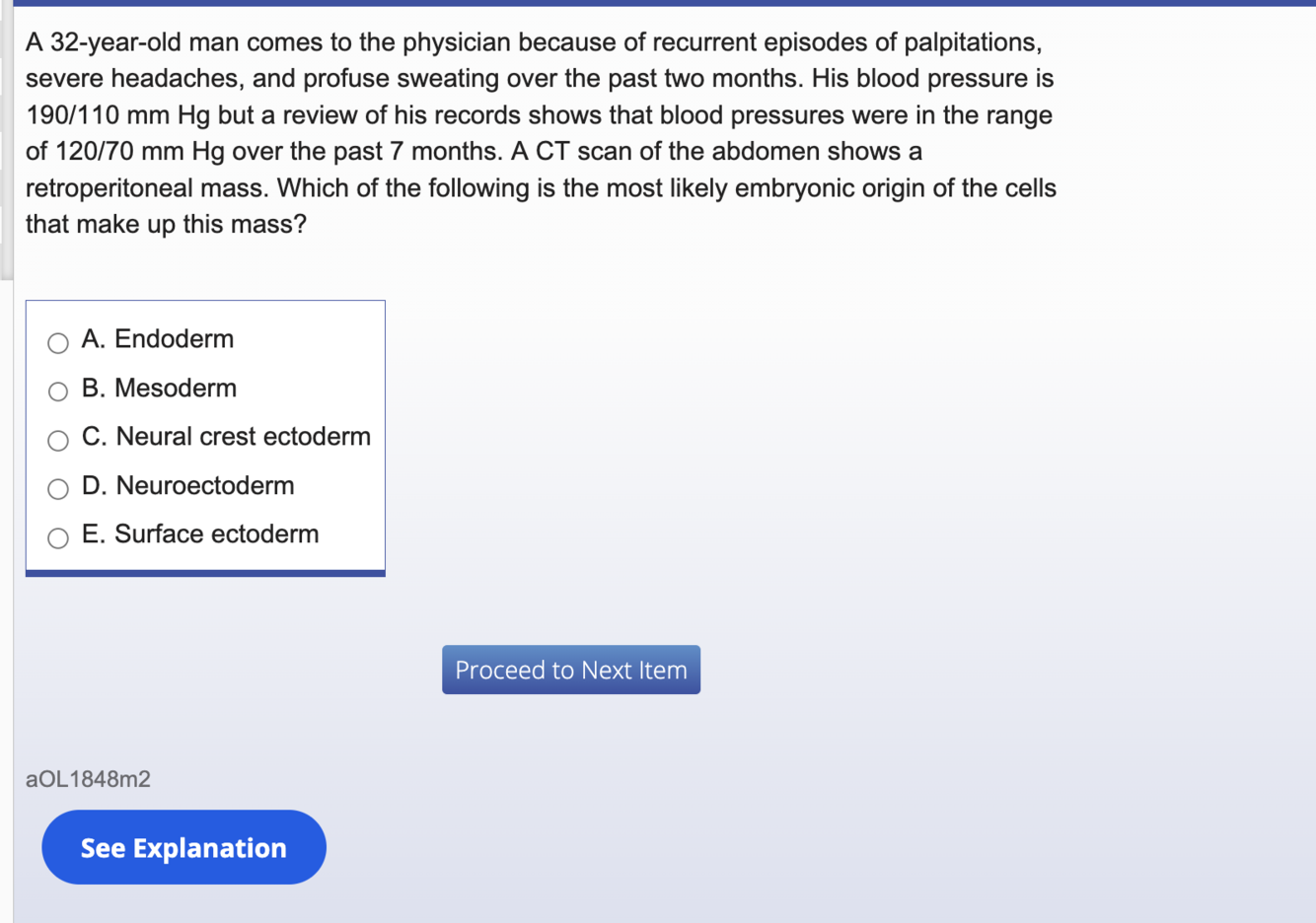 A 32-year-old man comes to the physician because of recurrent episodes of palpitations, severe headaches, and profuse sweating over the past two months. His blood pressure is 190/110 mm Hg but a review of his records shows that blood pressures were in the range of 120/70 mm Hg over the past 7 months. A CT scan of the abdomen shows a retroperitoneal mass. Which of the following is the most likely embryonic origin of the cells that make up this mass?

A. Endoderm
B. Mesoderm
C. Neural crest ectoderm
D. Neuroectoderm
E. Surface ectoderm

Proceed to Next Item

aOL1848m2

See Explanation